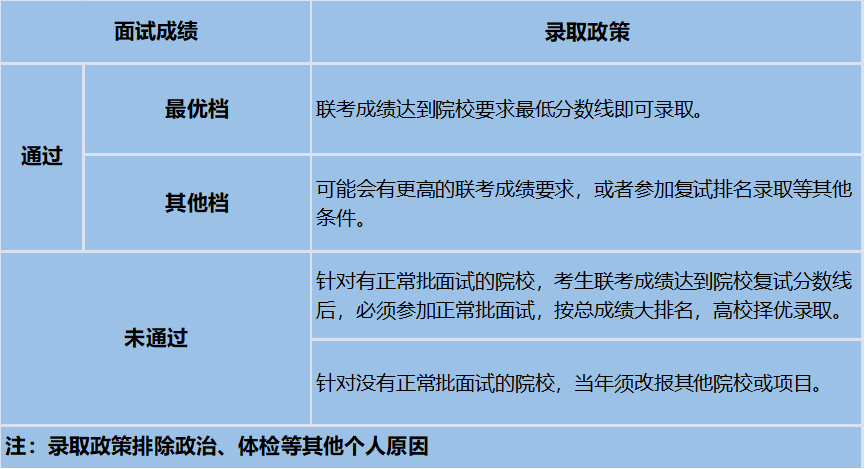 | 面试成绩 |  | 录取政策 |
|---|---|---|
| 通过 | 最优档 | 联考成绩达到院校要求最低分数线即可录取。 |
|  | 其他档 | 可能会有更高的联考成绩要求，或者参加复试排名录取等其他条件。 |
| 未通过 |  | 针对有正常批面试的院校，考生联考成绩达到院校复试分数线后，必须参加正常批面试，按总成绩大排名，高校择优录取。 |
|  |  | 针对没有正常批面试的院校，当年须改报其他院校或项目。 |
| 注：录取政策排除政治、体检等其他个人原因 |  |  |